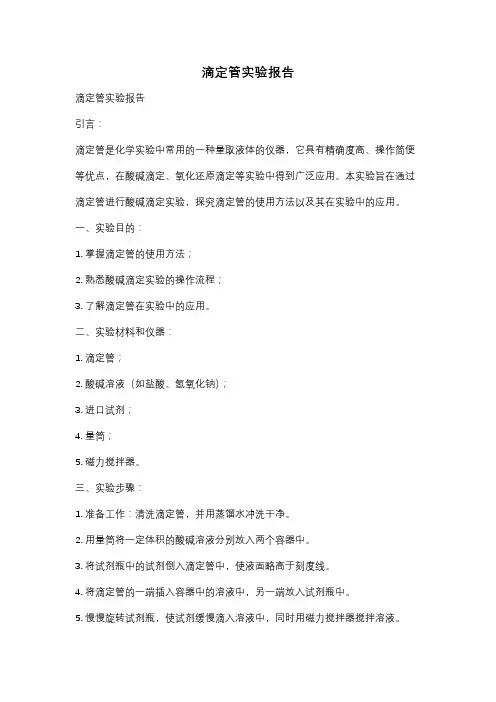 滴定管实验报告

滴定管实验报告

引言：

滴定管是化学实验中常用的一种量取液体的仪器，它具有精确度高、操作简便等优点，在酸碱滴定、氧化还原滴定等实验中得到广泛应用。本实验旨在通过滴定管进行酸碱滴定实验，探究滴定管的使用方法以及其在实验中的应用。

一、实验目的：

1. 掌握滴定管的使用方法；

2. 熟悉酸碱滴定实验的操作流程；

3. 了解滴定管在实验中的应用。

二、实验材料和仪器：

1. 滴定管；

2. 酸碱溶液（如盐酸、氢氧化钠）；

3. 进口试剂；

4. 量筒；

5. 磁力搅拌器。

三、实验步骤：

1. 准备工作：清洗滴定管，并用蒸馏水冲洗干净。

2. 用量筒将一定体积的酸碱溶液分别放入两个容器中。

3. 将试剂瓶中的试剂倒入滴定管中，使液面略高于刻度线。

4. 将滴定管的一端插入容器中的溶液中，另一端放入试剂瓶中。

5. 慢慢旋转试剂瓶，使试剂缓慢滴入溶液中，同时用磁力搅拌器搅拌溶液。